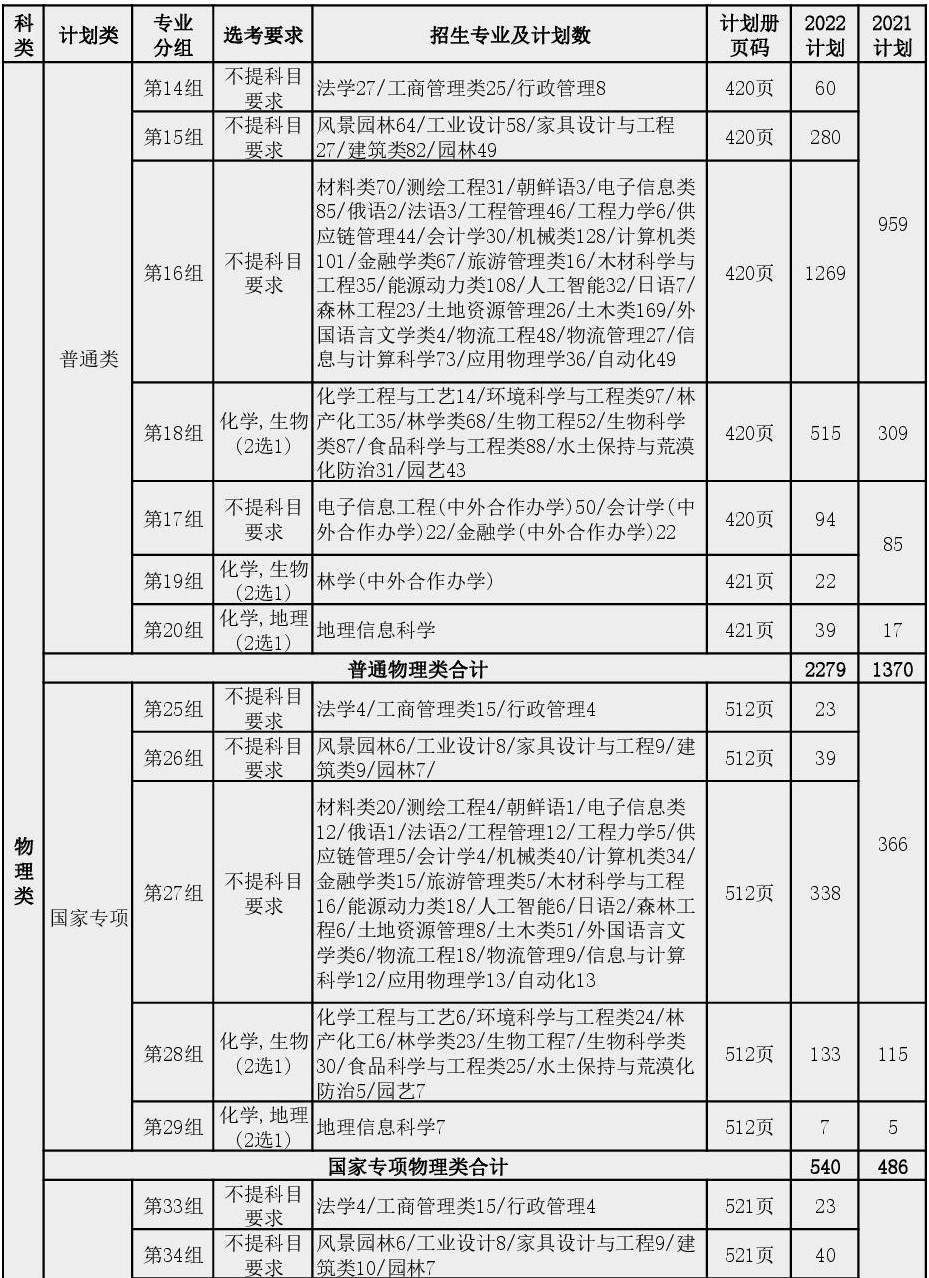 | 科类 | 计划类 | 专业分组 | 选考要求 | 招生专业及计划数 | 计划册页码 | 2022计划 | 2021计划 |
|---|---|---|---|---|---|---|---|
| 物理类 | 普通类 | 第14组 | 不提科目要求 | 法学27/工商管理类25/行政管理8 | 420页 | 60 | 959 |
| | | 第15组 | 不提科目要求 | 风景园林64/工业设计58/家具设计与工程27/建筑类82/园林49 | 420页 | 280 | |
| | | 第16组 | 不提科目要求 | 材料类70/测绘工程31/朝鲜语3/电子信息类85/俄语2/法语3/工程管理46/工程力学6/供应链管理44/会计学30/机械类128/计算机类101/金融学类67/旅游管理类16/木材科学与工程35/能源动力类108/人工智能32/日语7/森林工程23/土地资源管理26/土木类169/外国语言文学类4/物流工程48/物流管理27/信息与计算科学73/应用物理学36/自动化49 | 420页 | 1269 | |
| | | 第18组 | 化学,生物(2选1) | 化学工程与工艺14/环境科学与工程类97/林产化工35/林学类68/生物工程52/生物科学类87/食品科学与工程类88/水土保持与荒漠化防治31/园艺43 | 420页 | 515 | 309 |
| | | 第17组 | 不提科目要求 | 电子信息工程(中外合作办学)50/会计学(中外合作办学)22/金融学(中外合作办学)22 | 420页 | 94 | 85 |
| | | 第19组 | 化学,生物(2选1) | 林学(中外合作办学) | 421页 | 22 | |
| | | 第20组 | 化学,地理(2选1) | 地理信息科学 | 421页 | 39 | 17 |
| | 普通物理类合计 | | | | | 2279 | 1370 |
| | 国家专项 | 第25组 | 不提科目要求 | 法学4/工商管理类15/行政管理4 | 512页 | 23 | 366 |
| | | 第26组 | 不提科目要求 | 风景园林6/工业设计8/家具设计与工程9/建筑类9/园林7/ | 512页 | 39 | |
| | | 第27组 | 不提科目要求 | 材料类20/测绘工程4/朝鲜语1/电子信息类12/俄语1/法语2/工程管理12/工程力学5/供应链管理5/会计学4/机械类40/计算机类34/金融学类15/旅游管理类5/木材科学与工程16/能源动力类18/人工智能6/日语2/森林工程6/土地资源管理8/土木类51/外国语言文学类6/物流工程18/物流管理9/信息与计算科学12/应用物理学13/自动化13 | 512页 | 338 | |
| | | 第28组 | 化学,生物(2选1) | 化学工程与工艺6/环境科学与工程类24/林产化工6/林学类23/生物工程7/生物科学类30/食品科学与工程类25/水土保持与荒漠化防治5/园艺7 | 512页 | 133 | 115 |
| | | 第29组 | 化学,地理(2选1) | 地理信息科学7 | 512页 | 7 | 5 |
| | 国家专项物理类合计 | | | | | 540 | 486 |
| | | 第33组 | 不提科目要求 | 法学4/工商管理类15/行政管理4 | 521页 | 23 | |
| | | 第34组 | 不提科目要求 | 风景园林6/工业设计8/家具设计与工程9/建筑类10/园林7 | 521页 | 40 | |